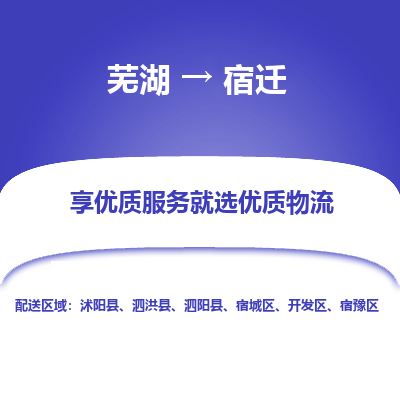 芜湖 → 宿迁

享优质服务就选优质物流

配送区域：沭阳县、泗洪县、泗阳县、宿城区、开发区、宿豫区